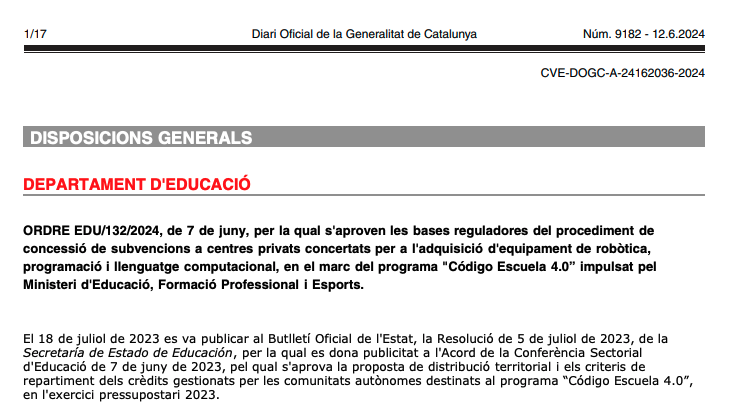 1/17 Diari Oficial de la Generalitat de Catalunya Núm. 9182 - 12.6.2024

CVE-DOGC-A-24162036-2024

DISPOSICIONS GENERALS

DEPARTAMENT D'EDUCACIÓ

ORDRE EDU/132/2024, de 7 de juny, per la qual s'aproven les bases reguladores del procediment de concessió de subvencions a centres privats concertats per a l'adquisició d'equipament de robòtica, programació i llenguatge computacional, en el marc del programa "Código Escuela 4.0" impulsat pel Ministeri d'Educació, Formació Professional i Esports.

El 18 de juliol de 2023 es va publicar al Butlletí Oficial de l'Estat, la Resolució de 5 de juliol de 2023, de la Secretaría de Estado de Educación, per la qual es dona publicitat a l'Acord de la Conferència Sectorial d'Educació de 7 de juny de 2023, pel qual s'aprova la proposta de distribució territorial i els criteris de repartiment dels crèdits gestionats per les comunitats autònomes destinats al programa “Código Escuela 4.0”, en l'exercici pressupostari 2023.